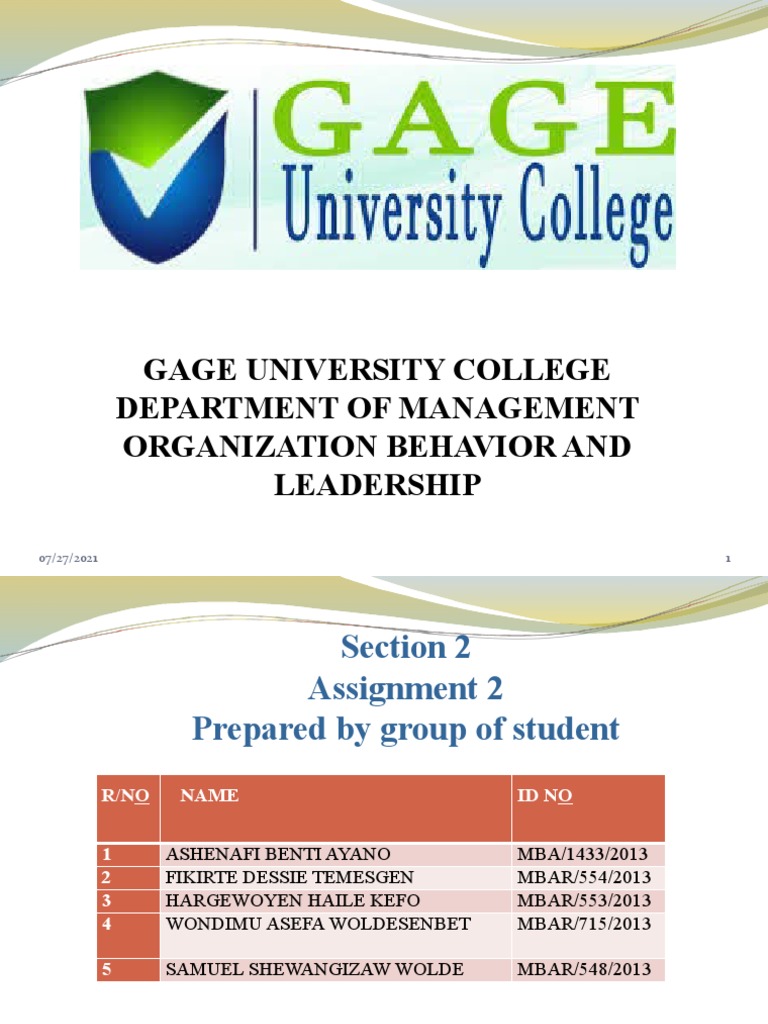 GAGE
University College

GAGE UNIVERSITY COLLEGE
DEPARTMENT OF MANAGEMENT
ORGANIZATION BEHAVIOR AND LEADERSHIP

07/27/2021

1

Section 2
Assignment 2
Prepared by group of student

| R/NO | NAME | ID NO |
|---|---|---|
| 1 | ASHENAFI BENTI AYANO | MBA/1433/2013 |
| 2 | FIKIRTE DESSIE TEMESGEN | MBAR/554/2013 |
| 3 | HARGEWOYEN HAILE KEFO | MBAR/553/2013 |
| 4 | WONDIMU ASEFA WOLDESENBET | MBAR/715/2013 |
| 5 | SAMUEL SHEWANGIZAW WOLDE | MBAR/548/2013 |